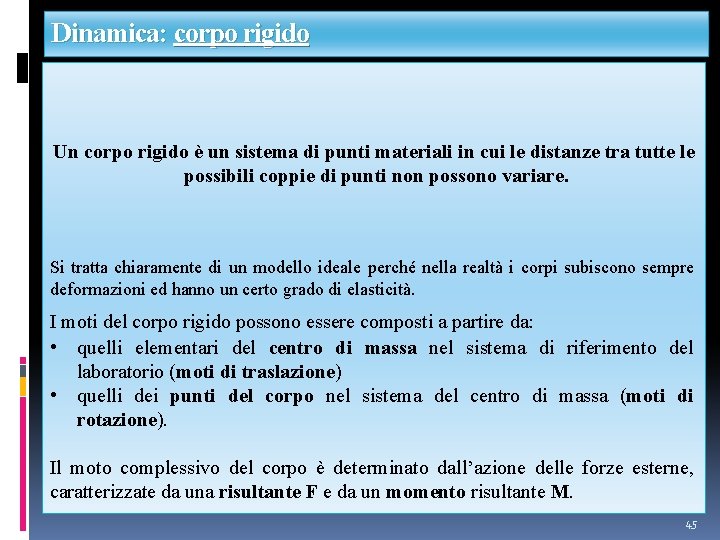 Dinamica: corpo rigido

Un corpo rigido è un sistema di punti materiali in cui le distanze tra tutte le possibili coppie di punti non possono variare.

Si tratta chiaramente di un modello ideale perché nella realtà i corpi subiscono sempre deformazioni ed hanno un certo grado di elasticità.

I moti del corpo rigido possono essere composti a partire da:
• quelli elementari del centro di massa nel sistema di riferimento del laboratorio (moti di traslazione)
• quelli dei punti del corpo nel sistema del centro di massa (moti di rotazione).

Il moto complessivo del corpo è determinato dall'azione delle forze esterne, caratterizzate da una risultante F e da un momento risultante M.

45